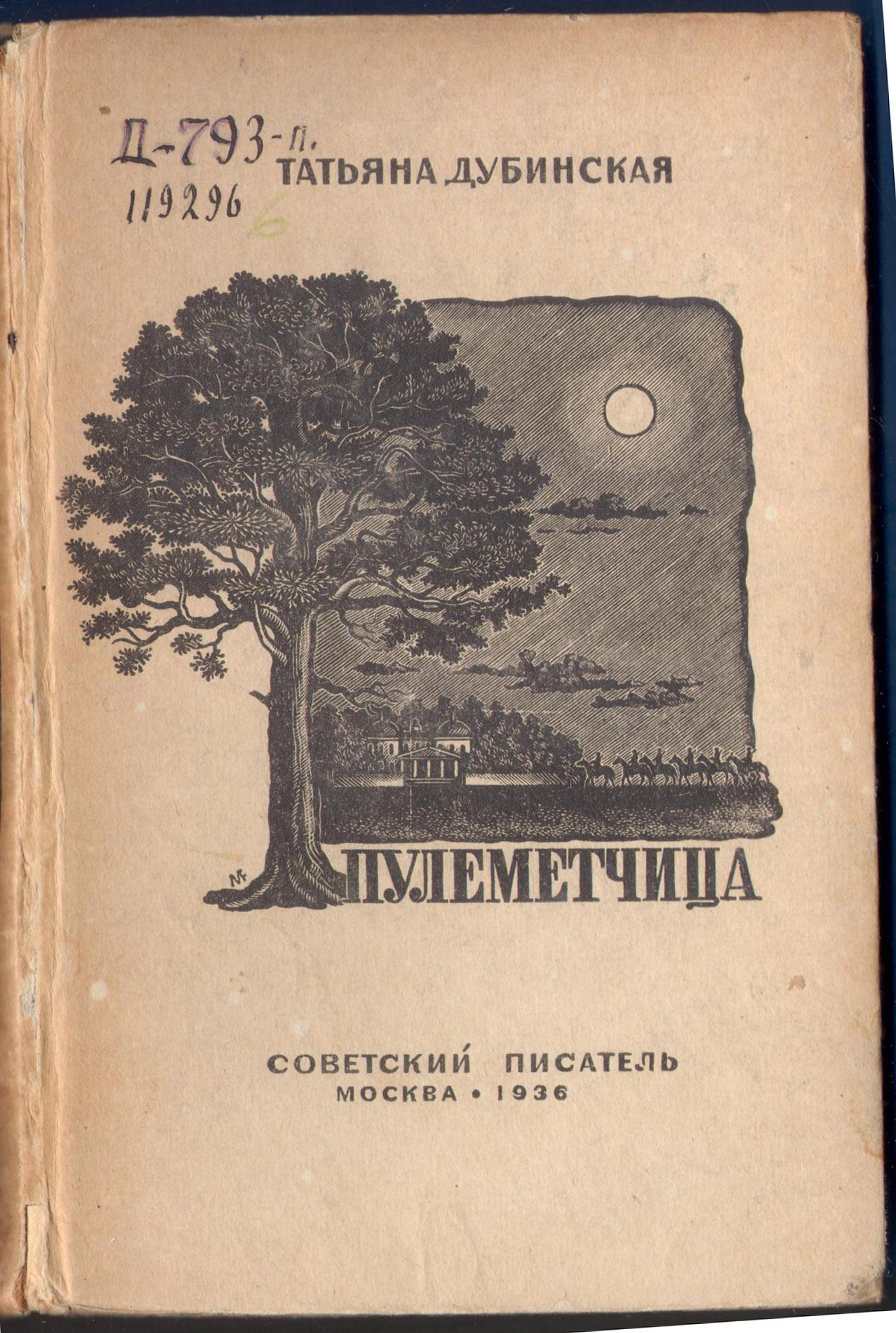 Д-793-П.
119296 6
ТАТЬЯНА ДУБИНСКАЯ

ПУЛЕМЕТЧИЦА

СОВЕТСКИЙ ПИСАТЕЛЬ
МОСКВА • 1936